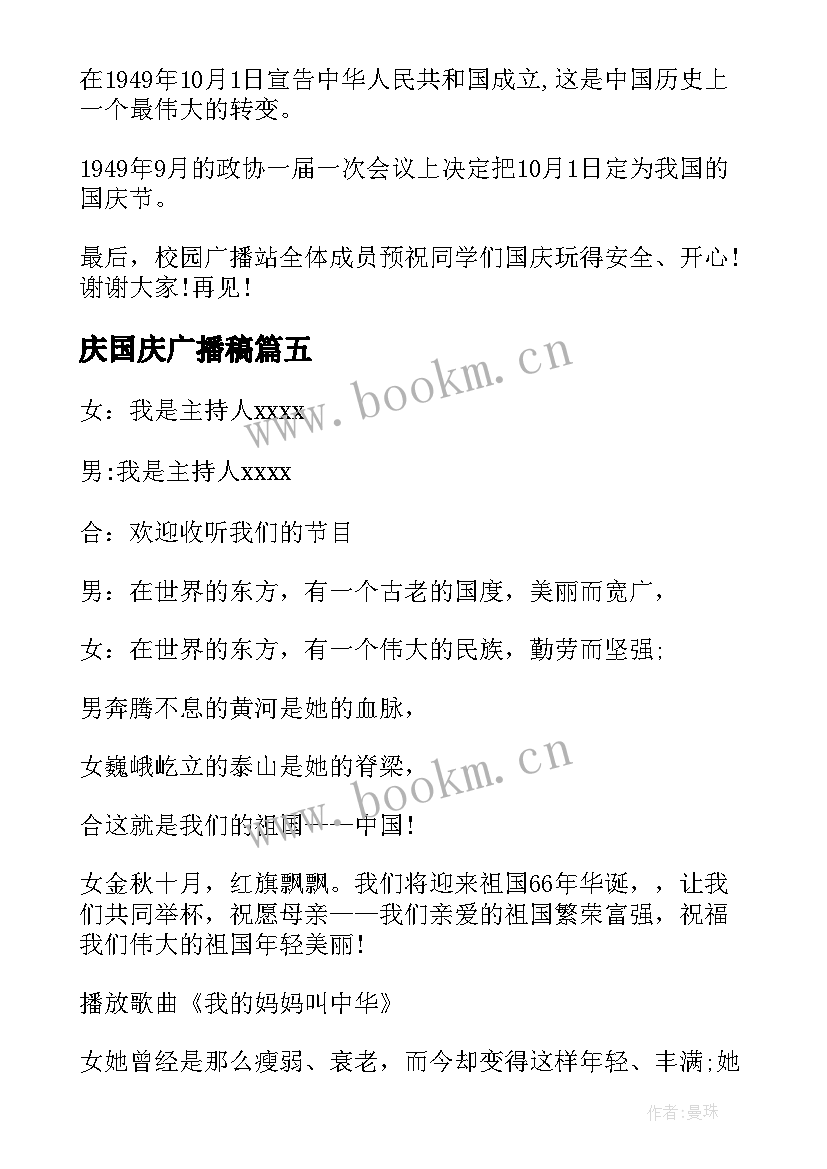 在1949年10月1日宣告中华人民共和国成立,这是中国历史上一个最伟大的转变。

1949年9月的政协一届一次会议上决定把10月1日定为我国的国庆节。

最后，校园广播站全体成员预祝同学们国庆玩得安全、开心！谢谢大家！再见！

庆国庆广播稿篇五

www.bookm.cn

女：我是主持人xxxx

男:我是主持人xxxx

合：欢迎收听我们的节目

男：在世界的东方，有一个古老的国度，美丽而宽广，

女：在世界的东方，有一个伟大的民族，勤劳而坚强;

男奔腾不息的黄河是她的血脉，

女巍峨屹立的泰山是她的脊梁，

www.bookm.cn

合这就是我们的祖国——中国！

女金秋十月，红旗飘飘。我们将迎来祖国66年华诞，，让我们共同举杯，祝愿母亲——我们亲爱的祖国繁荣富强，祝福我们伟大的祖国年轻美丽！

播放歌曲《我的妈妈叫中华》

女她曾经是那么瘦弱、衰老，而今却变得这样年轻、丰满;她

作者:曼珠